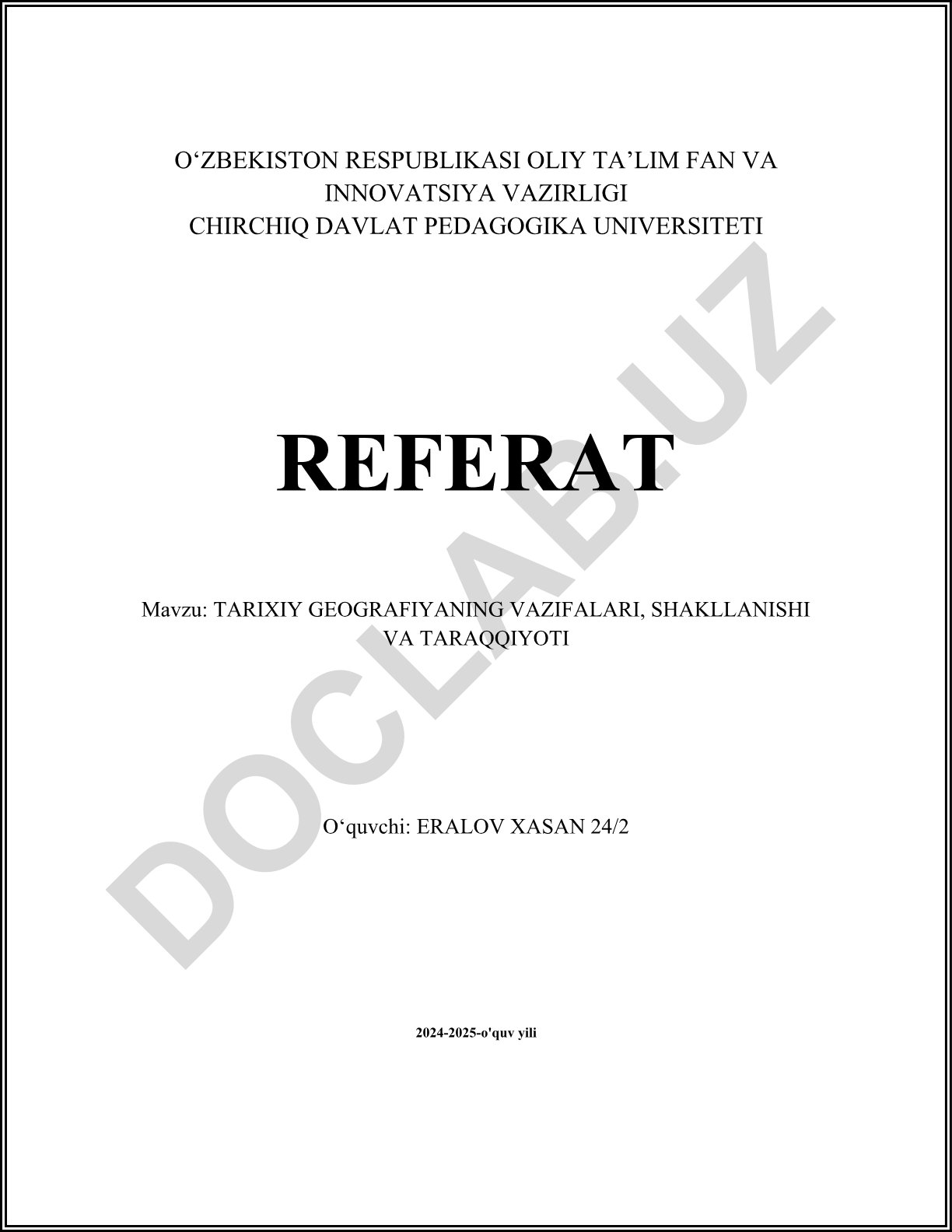 O‘ZBEKISTON RESPUBLIKASI OLIY TA’LIM FAN VA INNOVATSIYA VAZIRLIGI
CHIRCHIQ DAVLAT PEDAGOGIKA UNIVERSITETI

REFERAT

Mavzu: TARIXIY GEOGRAFIYANING VAZIFALARI, SHAKLLANISHI VA TARAQQIYOTI

O‘quvchi: ERALOV XASAN 24/2

2024-2025-o'quv yili

DOCLAB.UZ